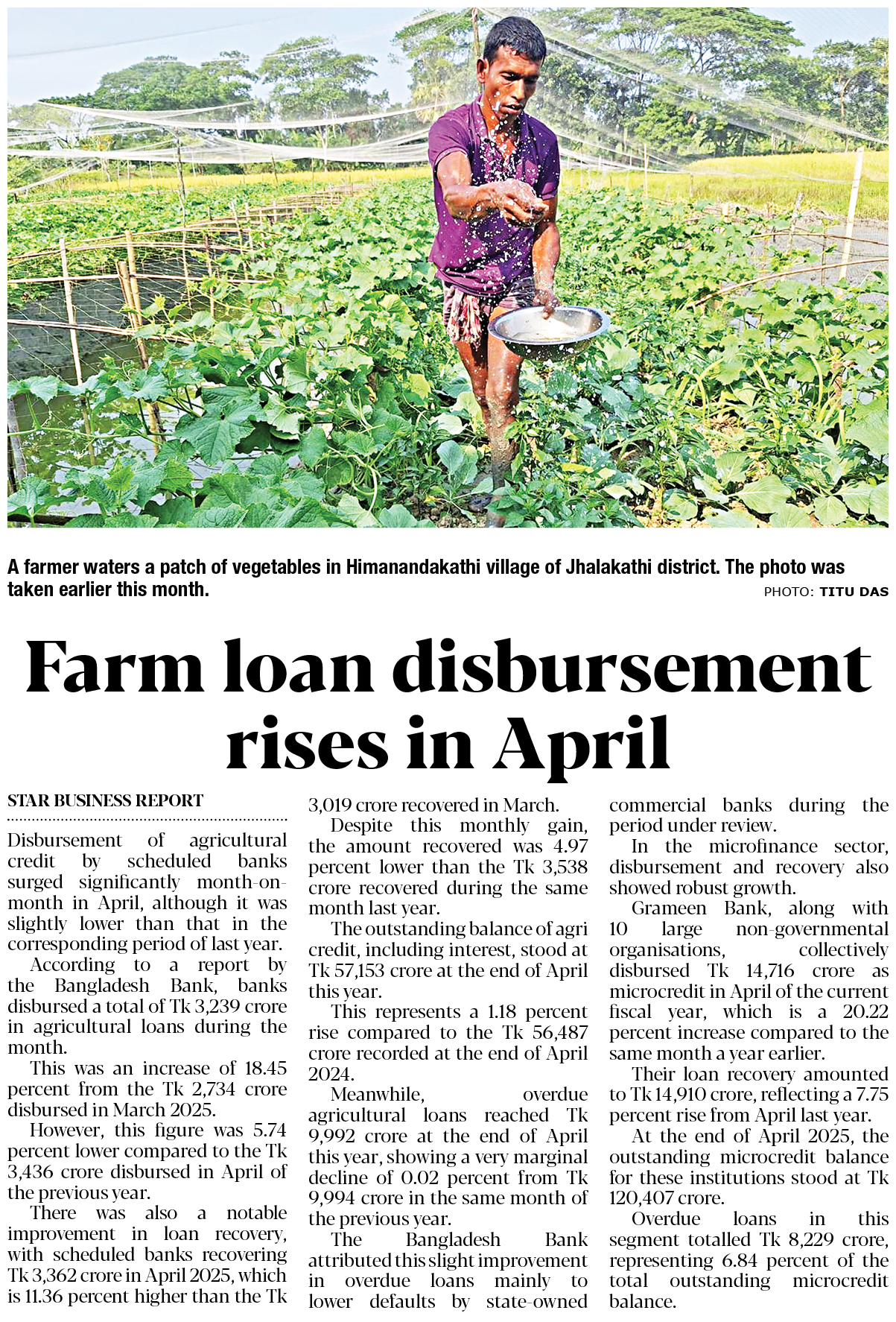 A farmer waters a patch of vegetables in Himanandakathi village of Jhalakathi district. The photo was taken earlier this month.

PHOTO: TITU DAS

Farm loan disbursement rises in April

STAR BUSINESS REPORT

Disbursement of agricultural credit by scheduled banks surged significantly month-on-month in April, although it was slightly lower than that in the corresponding period of last year.

According to a report by the Bangladesh Bank, banks disbursed a total of Tk 3,239 crore in agricultural loans during the month.

This was an increase of 18.45 percent from the Tk 2,734 crore disbursed in March 2025.

However, this figure was 5.74 percent lower compared to the Tk 3,436 crore disbursed in April of the previous year.

There was also a notable improvement in loan recovery, with scheduled banks recovering Tk 3,362 crore in April 2025, which is 11.36 percent higher than the Tk 3,019 crore recovered in March.

Despite this monthly gain, the amount recovered was 4.97 percent lower than the Tk 3,538 crore recovered during the same month last year.

The outstanding balance of agri credit, including interest, stood at Tk 57,153 crore at the end of April this year.

This represents a 1.18 percent rise compared to the Tk 56,487 crore recorded at the end of April 2024.

Meanwhile, overdue agricultural loans reached Tk 9,992 crore at the end of April this year, showing a very marginal decline of 0.02 percent from Tk 9,994 crore in the same month of the previous year.

The Bangladesh Bank attributed this slight improvement in overdue loans mainly to lower defaults by state-owned commercial banks during the period under review.

In the microfinance sector, disbursement and recovery also showed robust growth.

Grameen Bank, along with 10 large non-governmental organisations, collectively disbursed Tk 14,716 crore as microcredit in April of the current fiscal year, which is a 20.22 percent increase compared to the same month a year earlier.

Their loan recovery amounted to Tk 14,910 crore, reflecting a 7.75 percent rise from April last year.

At the end of April 2025, the outstanding microcredit balance for these institutions stood at Tk 120,407 crore.

Overdue loans in this segment totalled Tk 8,229 crore, representing 6.84 percent of the total outstanding microcredit balance.